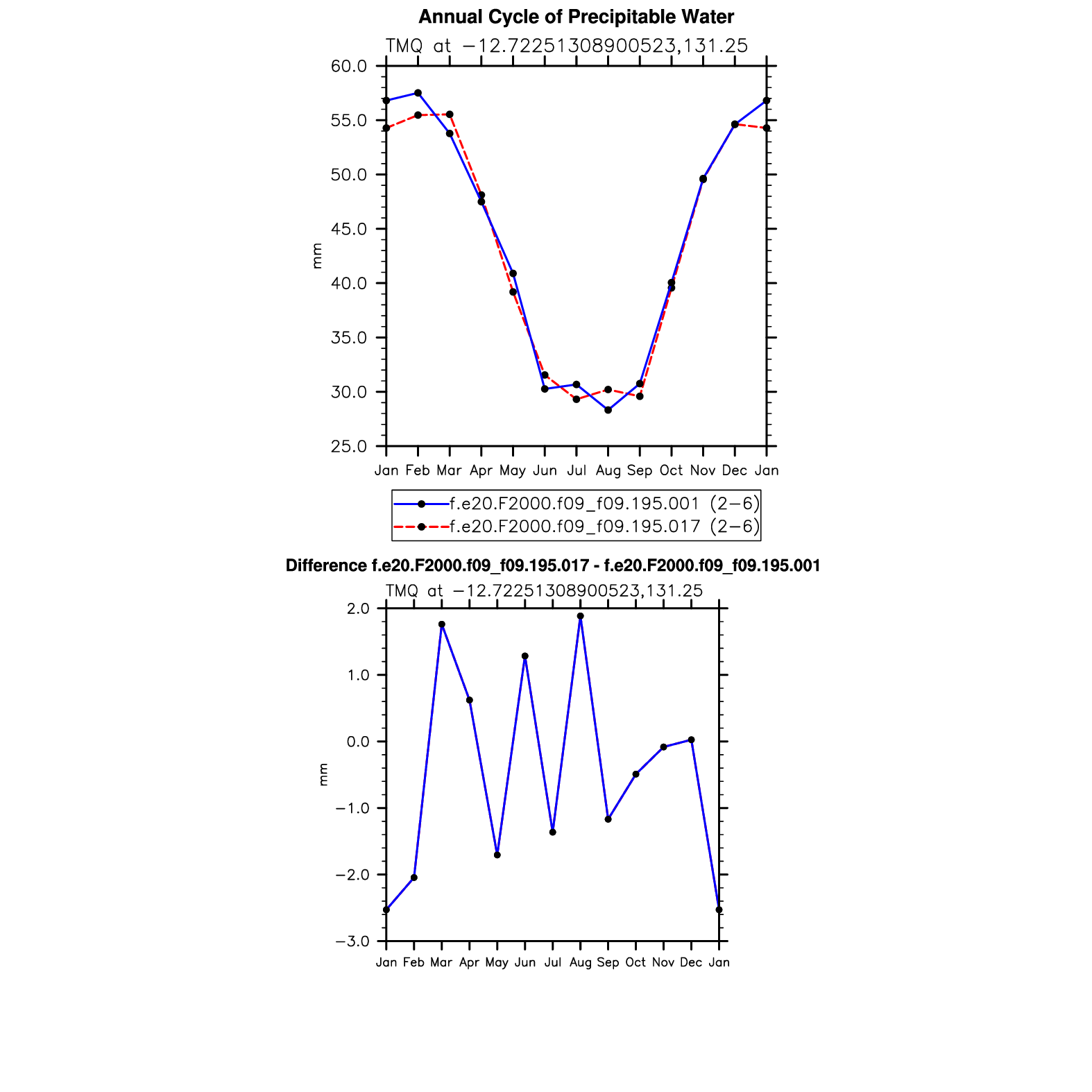 Annual Cycle of Precipitable Water

TMQ at −12.72251308900523,131.25

60.0
55.0
50.0
45.0
40.0
35.0
30.0
25.0

mm

Jan Feb Mar Apr May Jun Jul Aug Sep Oct Nov Dec Jan

f.e20.F2000.f09_f09.195.001 (2−6)
f.e20.F2000.f09_f09.195.017 (2−6)

Difference f.e20.F2000.f09_f09.195.017 - f.e20.F2000.f09_f09.195.001

TMQ at −12.72251308900523,131.25

2.0
1.0
0.0
−1.0
−2.0
−3.0

mm

Jan Feb Mar Apr May Jun Jul Aug Sep Oct Nov Dec Jan